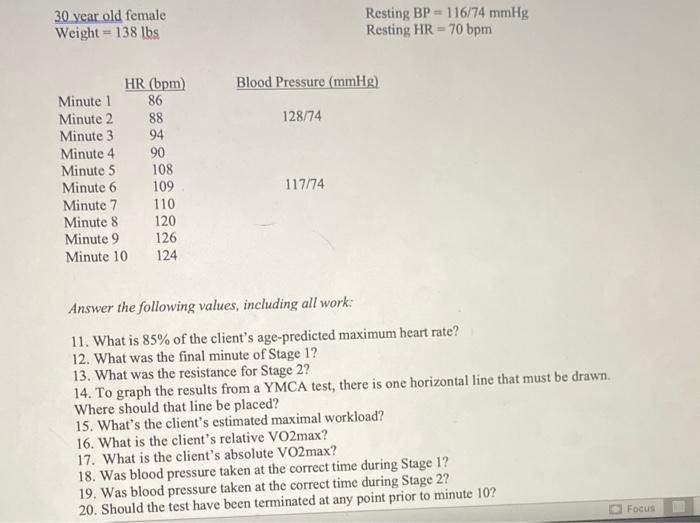 30 year old female
Weight = 138 lbs

Resting BP = 116/74 mmHg
Resting HR = 70 bpm

| | HR (bpm) | Blood Pressure (mmHg) |
|---|---|---|
| Minute 1 | 86 | |
| Minute 2 | 88 | 128/74 |
| Minute 3 | 94 | |
| Minute 4 | 90 | |
| Minute 5 | 108 | |
| Minute 6 | 109 | 117/74 |
| Minute 7 | 110 | |
| Minute 8 | 120 | |
| Minute 9 | 126 | |
| Minute 10 | 124 | |

Answer the following values, including all work:

11. What is 85% of the client's age-predicted maximum heart rate?
12. What was the final minute of Stage 1?
13. What was the resistance for Stage 2?
14. To graph the results from a YMCA test, there is one horizontal line that must be drawn. Where should that line be placed?
15. What's the client's estimated maximal workload?
16. What is the client's relative VO2max?
17. What is the client's absolute VO2max?
18. Was blood pressure taken at the correct time during Stage 1?
19. Was blood pressure taken at the correct time during Stage 2?
20. Should the test have been terminated at any point prior to minute 10?

Focus